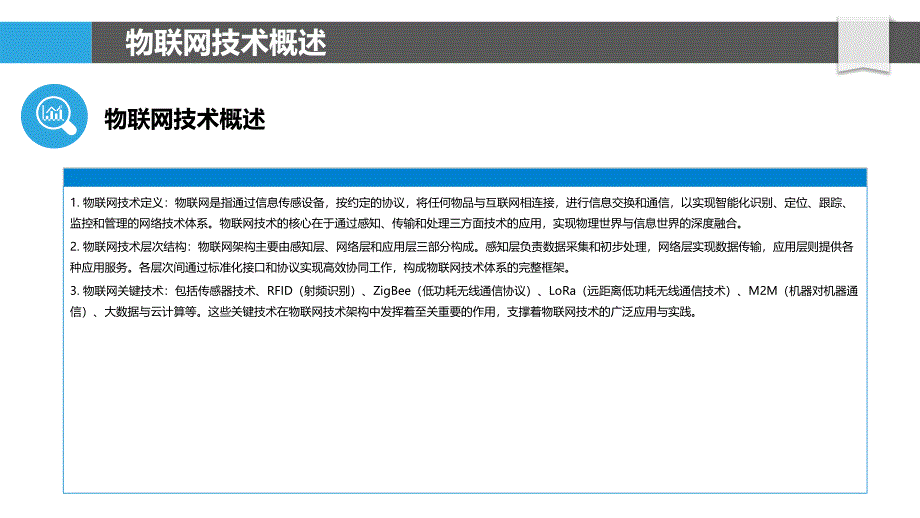 物联网技术概述

物联网技术概述

1. 物联网技术定义：物联网是指通过信息传感设备，按约定的协议，将任何物品与互联网相连接，进行信息交换和通信，以实现智能化识别、定位、跟踪、监控和管理的网络技术体系。物联网技术的核心在于通过感知、传输和处理三方面技术的应用，实现物理世界与信息世界的深度融合。

2. 物联网技术层次结构：物联网架构主要由感知层、网络层和应用层三部分构成。感知层负责数据采集和初步处理，网络层实现数据传输，应用层则提供各种应用服务。各层次间通过标准化接口和协议实现高效协同工作，构成物联网技术体系的完整框架。

3. 物联网关键技术：包括传感器技术、RFID（射频识别）、ZigBee（低功耗无线通信协议）、LoRa（远距离低功耗无线通信技术）、M2M（机器对机器通信）、大数据与云计算等。这些关键技术在物联网技术架构中发挥着至关重要的作用，支撑着物联网技术的广泛应用与实践。